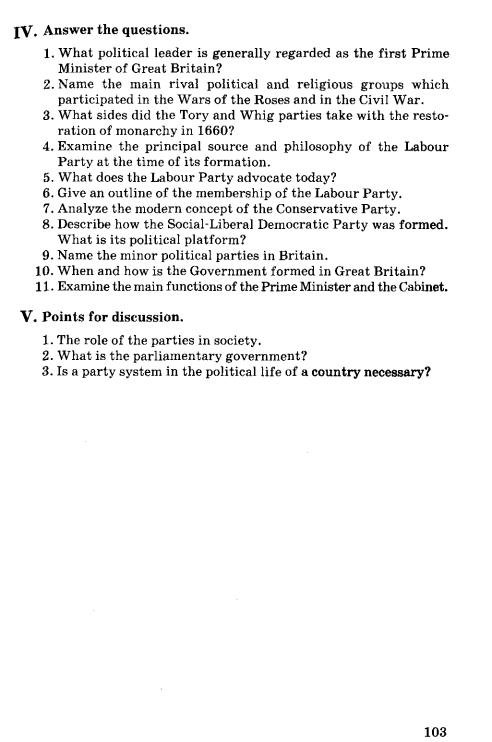 IV. Answer the questions.

1. What political leader is generally regarded as the first Prime Minister of Great Britain?
2. Name the main rival political and religious groups which participated in the Wars of the Roses and in the Civil War.
3. What sides did the Tory and Whig parties take with the restoration of monarchy in 1660?
4. Examine the principal source and philosophy of the Labour Party at the time of its formation.
5. What does the Labour Party advocate today?
6. Give an outline of the membership of the Labour Party.
7. Analyze the modern concept of the Conservative Party.
8. Describe how the Social-Liberal Democratic Party was formed. What is its political platform?
9. Name the minor political parties in Britain.
10. When and how is the Government formed in Great Britain?
11. Examine the main functions of the Prime Minister and the Cabinet.

V. Points for discussion.

1. The role of the parties in society.
2. What is the parliamentary government?
3. Is a party system in the political life of a country necessary?

103